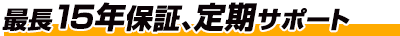 最長15年保証、定期サポート